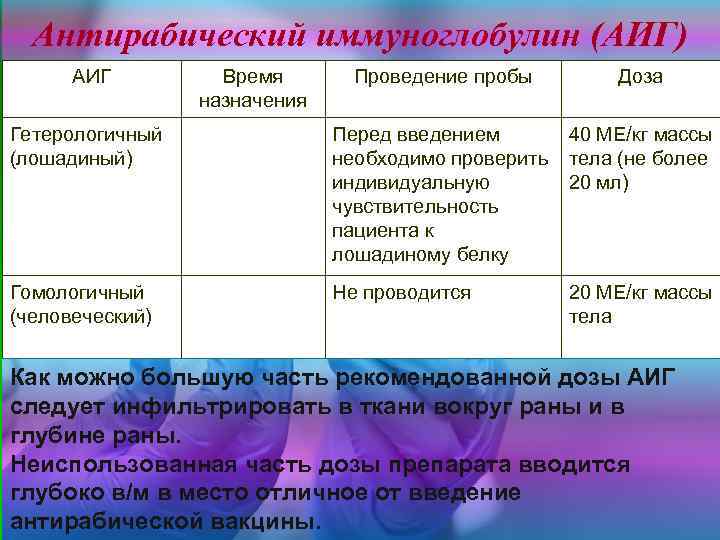 Антирабический иммуноглобулин (АИГ)

| АИГ | Время назначения | Проведение пробы | Доза |
|---|---|---|---|
| Гетерологичный (лошадиный) | | Перед введением необходимо проверить индивидуальную чувствительность пациента к лошадиному белку | 40 МЕ/кг массы тела (не более 20 мл) |
| Гомологичный (человеческий) | | Не проводится | 20 МЕ/кг массы тела |

Как можно большую часть рекомендованной дозы АИГ следует инфильтрировать в ткани вокруг раны и в глубине раны.
Неиспользованная часть дозы препарата вводится глубоко в/м в место отличное от введение антирабической вакцины.